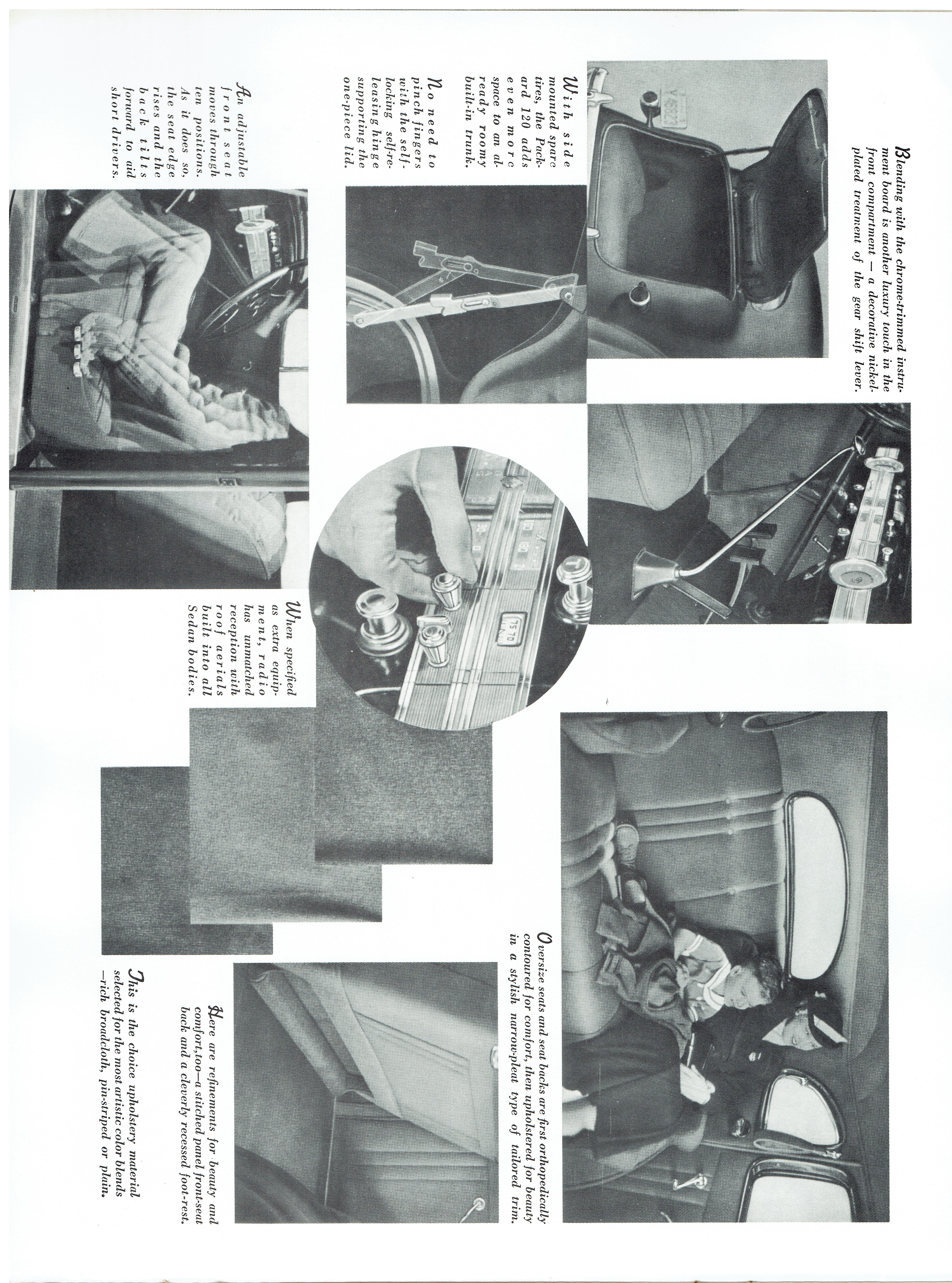 Blending with the chrome-trimmed instrument board is another luxury touch in the front compartment — a decorative nickel-plated treatment of the gear shift lever.

With side mounted spare tires, the Packard 120 adds even more space to an already roomy built-in trunk.

No need to pinch fingers with the self-locking self-releasing hinge supporting the one-piece lid.

An adjustable front seat moves through ten positions. As it does so, the seat edge rises and the back tilts forward to aid short drivers.

When specified as extra equipment, radio has unmatched reception with roof aerials built into all Sedan bodies.

Oversize seats and seat backs are first orthopedically contoured for comfort, then upholstered for beauty in a stylish narrow-pleat type of tailored trim.

Here are refinements for beauty and comfort, too—a stitched panel front-seat back and a cleverly recessed foot-rest.

This is the choice upholstery material selected for the most artistic color blends —rich broadcloth, pin-striped or plain.